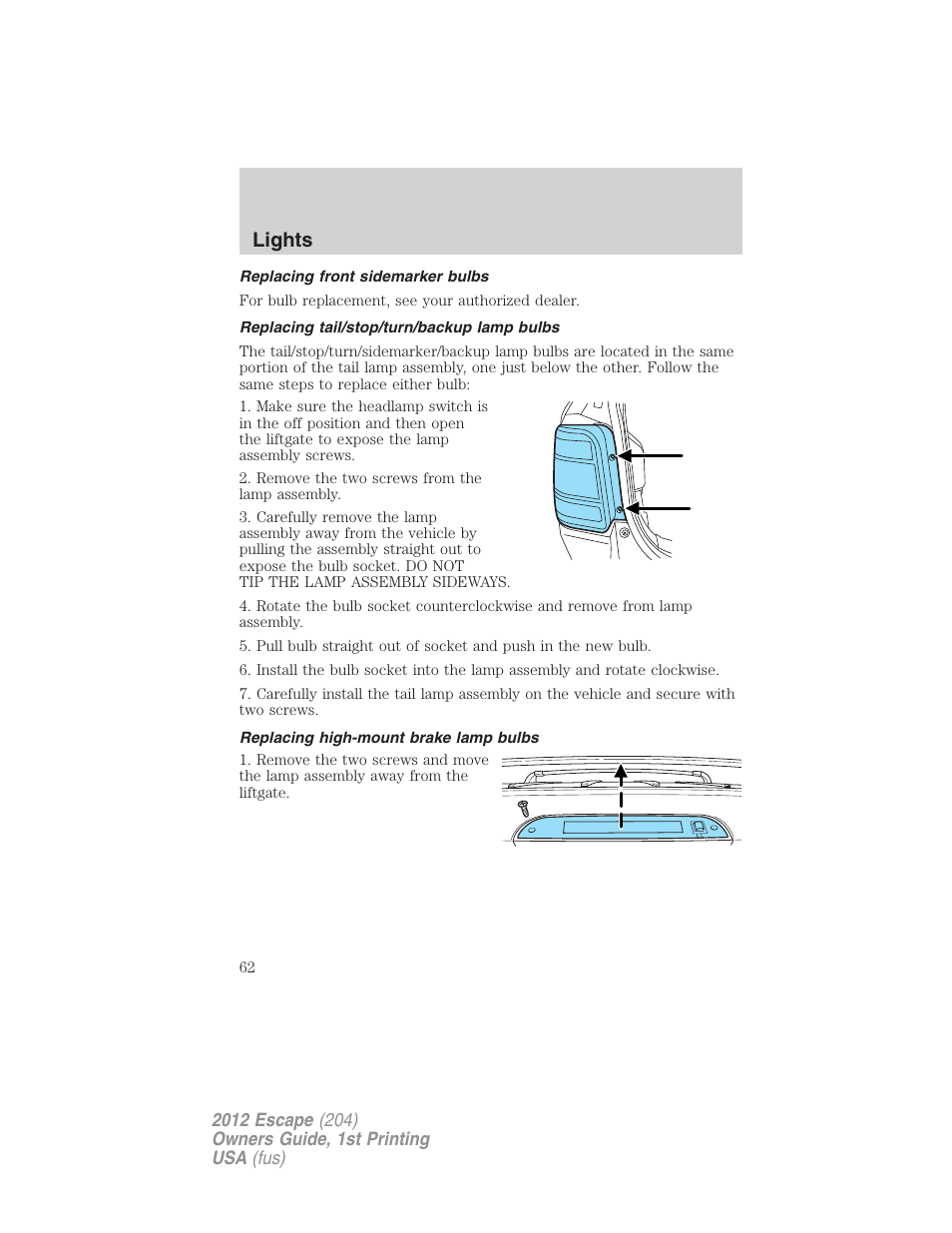 Lights

Replacing front sidemarker bulbs

For bulb replacement, see your authorized dealer.

Replacing tail/stop/turn/backup lamp bulbs

The tail/stop/turn/sidemarker/backup lamp bulbs are located in the same portion of the tail lamp assembly, one just below the other. Follow the same steps to replace either bulb:

1. Make sure the headlamp switch is in the off position and then open the liftgate to expose the lamp assembly screws.

2. Remove the two screws from the lamp assembly.

3. Carefully remove the lamp assembly away from the vehicle by pulling the assembly straight out to expose the bulb socket. DO NOT TIP THE LAMP ASSEMBLY SIDEWAYS.

4. Rotate the bulb socket counterclockwise and remove from lamp assembly.

5. Pull bulb straight out of socket and push in the new bulb.

6. Install the bulb socket into the lamp assembly and rotate clockwise.

7. Carefully install the tail lamp assembly on the vehicle and secure with two screws.

Replacing high-mount brake lamp bulbs

1. Remove the two screws and move the lamp assembly away from the liftgate.

62

2012 Escape (204)
Owners Guide, 1st Printing
USA (fus)